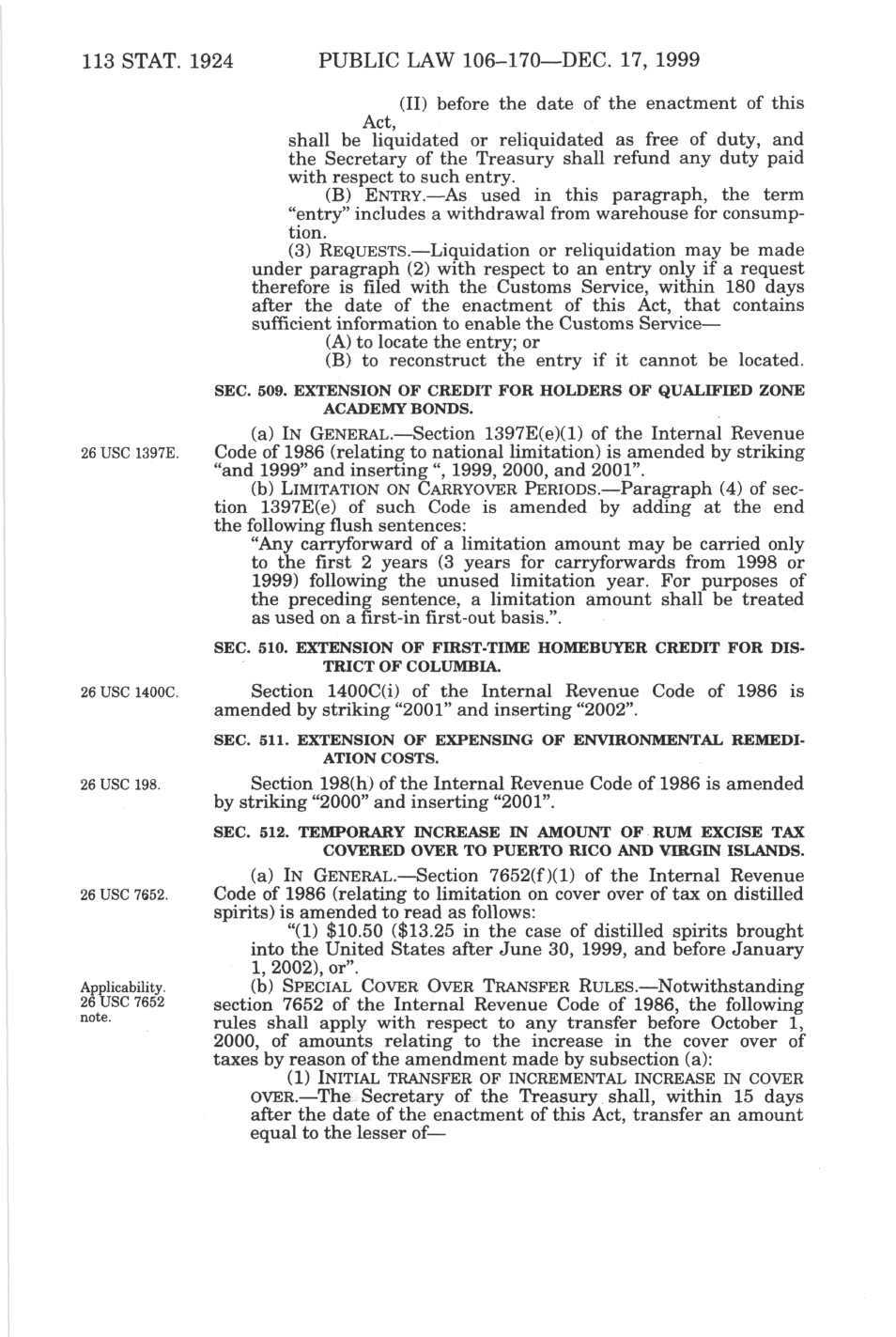 113 STAT. 1924 PUBLIC LAW 106–170—DEC. 17, 1999

(II) before the date of the enactment of this Act,

shall be liquidated or reliquidated as free of duty, and the Secretary of the Treasury shall refund any duty paid with respect to such entry.

(B) ENTRY.—As used in this paragraph, the term "entry" includes a withdrawal from warehouse for consumption.

(3) REQUESTS.—Liquidation or reliquidation may be made under paragraph (2) with respect to an entry only if a request therefore is filed with the Customs Service, within 180 days after the date of the enactment of this Act, that contains sufficient information to enable the Customs Service—

(A) to locate the entry; or

(B) to reconstruct the entry if it cannot be located.

SEC. 509. EXTENSION OF CREDIT FOR HOLDERS OF QUALIFIED ZONE ACADEMY BONDS.

26 USC 1397E.

(a) IN GENERAL.—Section 1397E(e)(1) of the Internal Revenue Code of 1986 (relating to national limitation) is amended by striking "and 1999" and inserting ", 1999, 2000, and 2001".

(b) LIMITATION ON CARRYOVER PERIODS.—Paragraph (4) of section 1397E(e) of such Code is amended by adding at the end the following flush sentences:

"Any carryforward of a limitation amount may be carried only to the first 2 years (3 years for carryforwards from 1998 or 1999) following the unused limitation year. For purposes of the preceding sentence, a limitation amount shall be treated as used on a first-in first-out basis.".

SEC. 510. EXTENSION OF FIRST-TIME HOMEBUYER CREDIT FOR DISTRICT OF COLUMBIA.

26 USC 1400C.

Section 1400C(i) of the Internal Revenue Code of 1986 is amended by striking "2001" and inserting "2002".

SEC. 511. EXTENSION OF EXPENSING OF ENVIRONMENTAL REMEDIATION COSTS.

26 USC 198.

Section 198(h) of the Internal Revenue Code of 1986 is amended by striking "2000" and inserting "2001".

SEC. 512. TEMPORARY INCREASE IN AMOUNT OF RUM EXCISE TAX COVERED OVER TO PUERTO RICO AND VIRGIN ISLANDS.

26 USC 7652.

(a) IN GENERAL.—Section 7652(f)(1) of the Internal Revenue Code of 1986 (relating to limitation on cover over of tax on distilled spirits) is amended to read as follows:

"(1) $10.50 ($13.25 in the case of distilled spirits brought into the United States after June 30, 1999, and before January 1, 2002), or".

Applicability. 26 USC 7652 note.

(b) SPECIAL COVER OVER TRANSFER RULES.—Notwithstanding section 7652 of the Internal Revenue Code of 1986, the following rules shall apply with respect to any transfer before October 1, 2000, of amounts relating to the increase in the cover over of taxes by reason of the amendment made by subsection (a):

(1) INITIAL TRANSFER OF INCREMENTAL INCREASE IN COVER OVER.—The Secretary of the Treasury shall, within 15 days after the date of the enactment of this Act, transfer an amount equal to the lesser of—